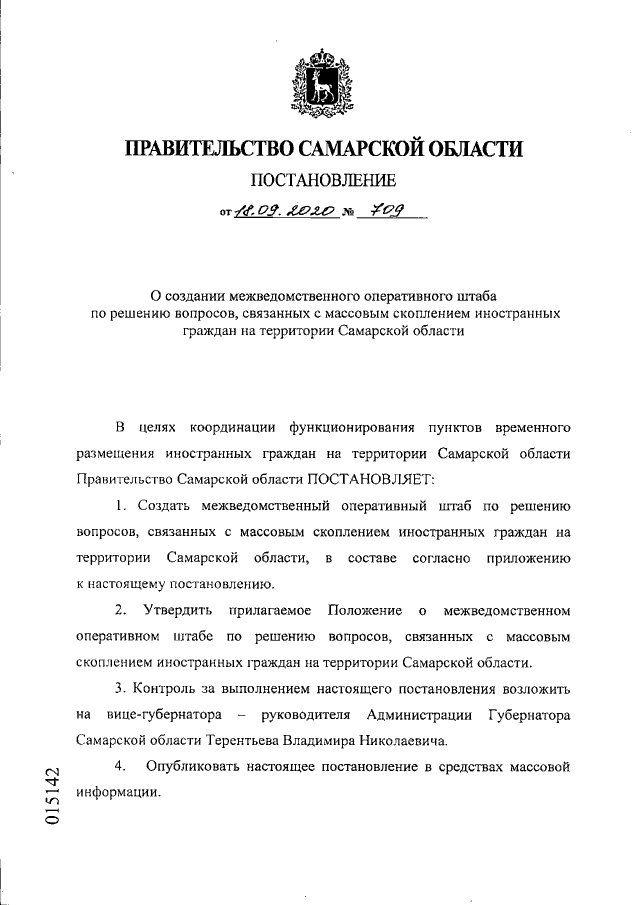 ПРАВИТЕЛЬСТВО САМАРСКОЙ ОБЛАСТИ

ПОСТАНОВЛЕНИЕ

от 18.09.2020 № 709

О создании межведомственного оперативного штаба по решению вопросов, связанных с массовым скоплением иностранных граждан на территории Самарской области

В целях координации функционирования пунктов временного размещения иностранных граждан на территории Самарской области Правительство Самарской области ПОСТАНОВЛЯЕТ:

1. Создать межведомственный оперативный штаб по решению вопросов, связанных с массовым скоплением иностранных граждан на территории Самарской области, в составе согласно приложению к настоящему постановлению.

2. Утвердить прилагаемое Положение о межведомственном оперативном штабе по решению вопросов, связанных с массовым скоплением иностранных граждан на территории Самарской области.

3. Контроль за выполнением настоящего постановления возложить на вице-губернатора – руководителя Администрации Губернатора Самарской области Терентьева Владимира Николаевича.

4. Опубликовать настоящее постановление в средствах массовой информации.

015142